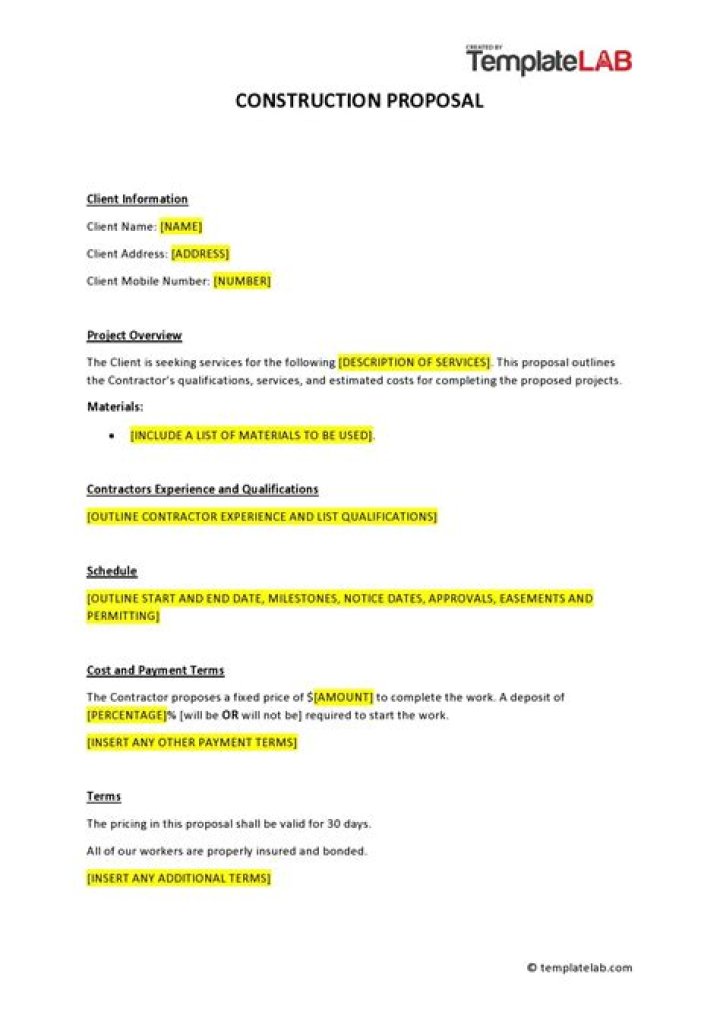 CREATED BY
TemplateLAB

CONSTRUCTION PROPOSAL

Client Information

Client Name: [NAME]

Client Address: [ADDRESS]

Client Mobile Number: [NUMBER]

Project Overview

The Client is seeking services for the following [DESCRIPTION OF SERVICES]. This proposal outlines the Contractor's qualifications, services, and estimated costs for completing the proposed projects.

Materials:

• [INCLUDE A LIST OF MATERIALS TO BE USED].

Contractors Experience and Qualifications

[OUTLINE CONTRACTOR EXPERIENCE AND LIST QUALIFICATIONS]

Schedule

[OUTLINE START AND END DATE, MILESTONES, NOTICE DATES, APPROVALS, EASEMENTS AND PERMITTING]

Cost and Payment Terms

The Contractor proposes a fixed price of $[AMOUNT] to complete the work. A deposit of [PERCENTAGE]% [will be OR will not be] required to start the work.

[INSERT ANY OTHER PAYMENT TERMS]

Terms

The pricing in this proposal shall be valid for 30 days.

All of our workers are properly insured and bonded.

[INSERT ANY ADDITIONAL TERMS]

© templatelab.com